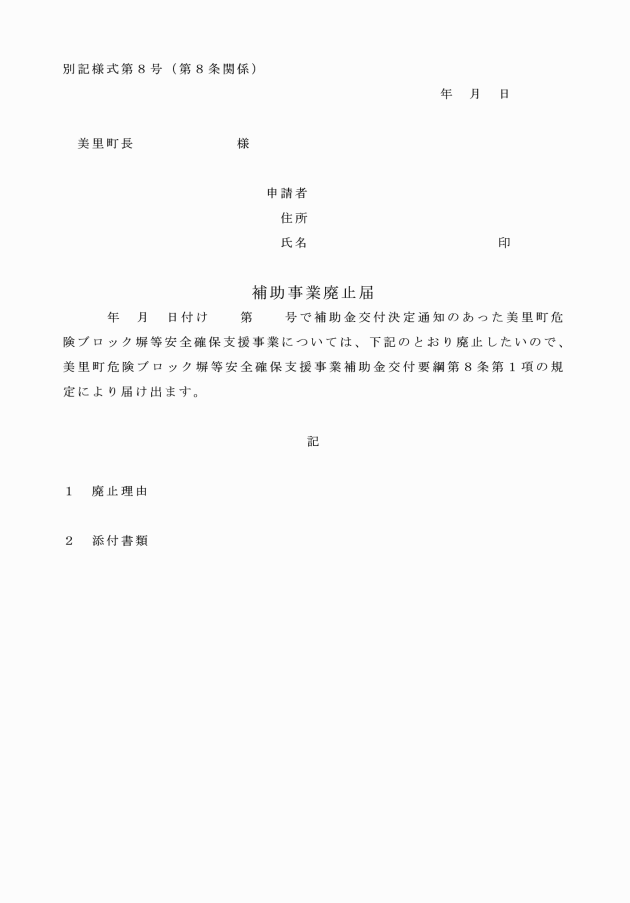 別記様式第８号（第８条関係）

年　月　日

美里町長　　　　　　様

申請者
住所
氏名　　　　　　　　　　印

補助事業廃止届

年　月　日付け　　第　　号で補助金交付決定通知のあった美里町危険ブロック塀等安全確保支援事業については、下記のとおり廃止したいので、美里町危険ブロック塀等安全確保支援事業補助金交付要綱第８条第１項の規定により届け出ます。

記

１　廃止理由

２　添付書類